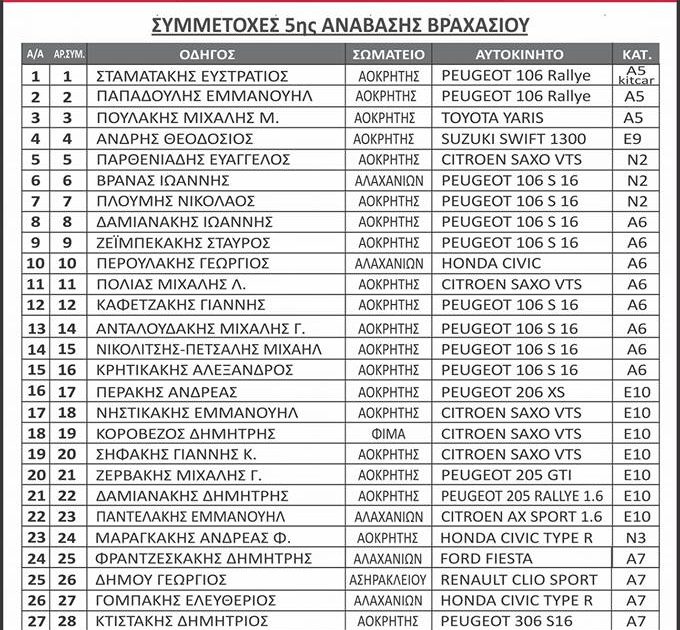 ΣΥΜΜΕΤΟΧΕΣ 5ης ΑΝΑΒΑΣΗΣ ΒΡΑΧΑΣΙΟΥ

| Α/Α | ΑΡ.ΣΥΜ. | ΟΔΗΓΟΣ | ΣΩΜΑΤΕΙΟ | ΑΥΤΟΚΙΝΗΤΟ | ΚΑΤ. |
|---|---|---|---|---|---|
| 1 | 1 | ΣΤΑΜΑΤΑΚΗΣ ΕΥΣΤΡΑΤΙΟΣ | ΑΟΚΡΗΤΗΣ | PEUGEOT 106 Rallye | A5 kitcar |
| 2 | 2 | ΠΑΠΑΔΟΥΛΗΣ ΕΜΜΑΝΟΥΗΛ | ΑΟΚΡΗΤΗΣ | PEUGEOT 106 Rallye | A5 |
| 3 | 3 | ΠΟΥΛΑΚΗΣ ΜΙΧΑΛΗΣ Μ. | ΑΟΚΡΗΤΗΣ | TOYOTA YARIS | A5 |
| 4 | 4 | ΑΝΔΡΗΣ ΘΕΟΔΟΣΙΟΣ | ΑΟΚΡΗΤΗΣ | SUZUKI SWIFT 1300 | E9 |
| 5 | 5 | ΠΑΡΘΕΝΙΑΔΗΣ ΕΥΑΓΓΕΛΟΣ | ΑΟΚΡΗΤΗΣ | CITROEN SAXO VTS | N2 |
| 6 | 6 | ΒΡΑΝΑΣ ΙΩΑΝΝΗΣ | ΑΛΑΧΑΝΙΩΝ | PEUGEOT 106 S 16 | N2 |
| 7 | 7 | ΠΛΟΥΜΗΣ ΝΙΚΟΛΑΟΣ | ΑΟΚΡΗΤΗΣ | PEUGEOT 106 S 16 | N2 |
| 8 | 8 | ΔΑΜΙΑΝΑΚΗΣ ΙΩΑΝΝΗΣ | ΑΟΚΡΗΤΗΣ | PEUGEOT 106 S 16 | A6 |
| 9 | 9 | ΖΕΪΜΠΕΚΑΚΗΣ ΣΤΑΥΡΟΣ | ΑΟΚΡΗΤΗΣ | PEUGEOT 106 S 16 | A6 |
| 10 | 10 | ΠΕΡΟΥΛΑΚΗΣ ΓΕΩΡΓΙΟΣ | ΑΛΑΧΑΝΙΩΝ | HONDA CIVIC | A6 |
| 11 | 11 | ΠΟΛΙΑΣ ΜΙΧΑΛΗΣ Λ. | ΑΟΚΡΗΤΗΣ | CITROEN SAXO VTS | A6 |
| 12 | 12 | ΚΑΦΕΤΖΑΚΗΣ ΓΙΑΝΝΗΣ | ΑΟΚΡΗΤΗΣ | PEUGEOT 106 S 16 | A6 |
| 13 | 14 | ΑΝΤΑΛΟΥΔΑΚΗΣ ΜΙΧΑΛΗΣ Γ. | ΑΟΚΡΗΤΗΣ | PEUGEOT 106 S 16 | A6 |
| 14 | 15 | ΝΙΚΟΛΙΤΣΗΣ-ΠΕΤΣΑΛΗΣ ΜΙΧΑΗΛ | ΑΟΚΡΗΤΗΣ | PEUGEOT 106 S 16 | A6 |
| 15 | 16 | ΚΡΗΤΙΚΑΚΗΣ ΑΛΕΞΑΝΔΡΟΣ | ΑΟΚΡΗΤΗΣ | PEUGEOT 106 S 16 | A6 |
| 16 | 17 | ΠΕΡΑΚΗΣ ΑΝΔΡΕΑΣ | ΑΟΚΡΗΤΗΣ | PEUGEOT 206 XS | E10 |
| 17 | 18 | ΝΗΣΤΙΚΑΚΗΣ ΕΜΜΑΝΟΥΗΛ | ΑΟΚΡΗΤΗΣ | CITROEN SAXO VTS | E10 |
| 18 | 19 | ΚΟΡΟΒΕΖΟΣ ΔΗΜΗΤΡΗΣ | ΦΙΜΑ | CITROEN SAXO VTS | E10 |
| 19 | 20 | ΣΗΦΑΚΗΣ ΓΙΑΝΝΗΣ Κ. | ΑΟΚΡΗΤΗΣ | CITROEN SAXO VTS | E10 |
| 20 | 21 | ΖΕΡΒΑΚΗΣ ΜΙΧΑΛΗΣ Γ. | ΑΟΚΡΗΤΗΣ | PEUGEOT 205 GTI | E10 |
| 21 | 22 | ΔΑΜΙΑΝΑΚΗΣ ΔΗΜΗΤΡΗΣ | ΑΟΚΡΗΤΗΣ | PEUGEOT 205 RALLYE 1.6 | E10 |
| 22 | 23 | ΠΑΝΤΕΛΑΚΗΣ ΕΜΜΑΝΟΥΗΛ | ΑΛΑΧΑΝΙΩΝ | CITROEN AX SPORT 1.6 | E10 |
| 23 | 24 | ΜΑΡΑΓΚΑΚΗΣ ΑΝΔΡΕΑΣ Φ. | ΑΟΚΡΗΤΗΣ | HONDA CIVIC TYPE R | N3 |
| 24 | 25 | ΦΡΑΝΤΖΕΣΚΑΚΗΣ ΔΗΜΗΤΡΗΣ | ΑΛΑΧΑΝΙΩΝ | FORD FIESTA | A7 |
| 25 | 26 | ΔΗΜΟΥ ΓΕΩΡΓΙΟΣ | ΑΣΗΡΑΚΛΕΙΟΥ | RENAULT CLIO SPORT | A7 |
| 26 | 27 | ΓΟΜΠΑΚΗΣ ΕΛΕΥΘΕΡΙΟΣ | ΑΛΑΧΑΝΙΩΝ | HONDA CIVIC TYPE R | A7 |
| 27 | 28 | ΚΤΙΣΤΑΚΗΣ ΔΗΜΗΤΡΙΟΣ | ΑΟΚΡΗΤΗΣ | PEUGEOT 306 S16 | A7 |